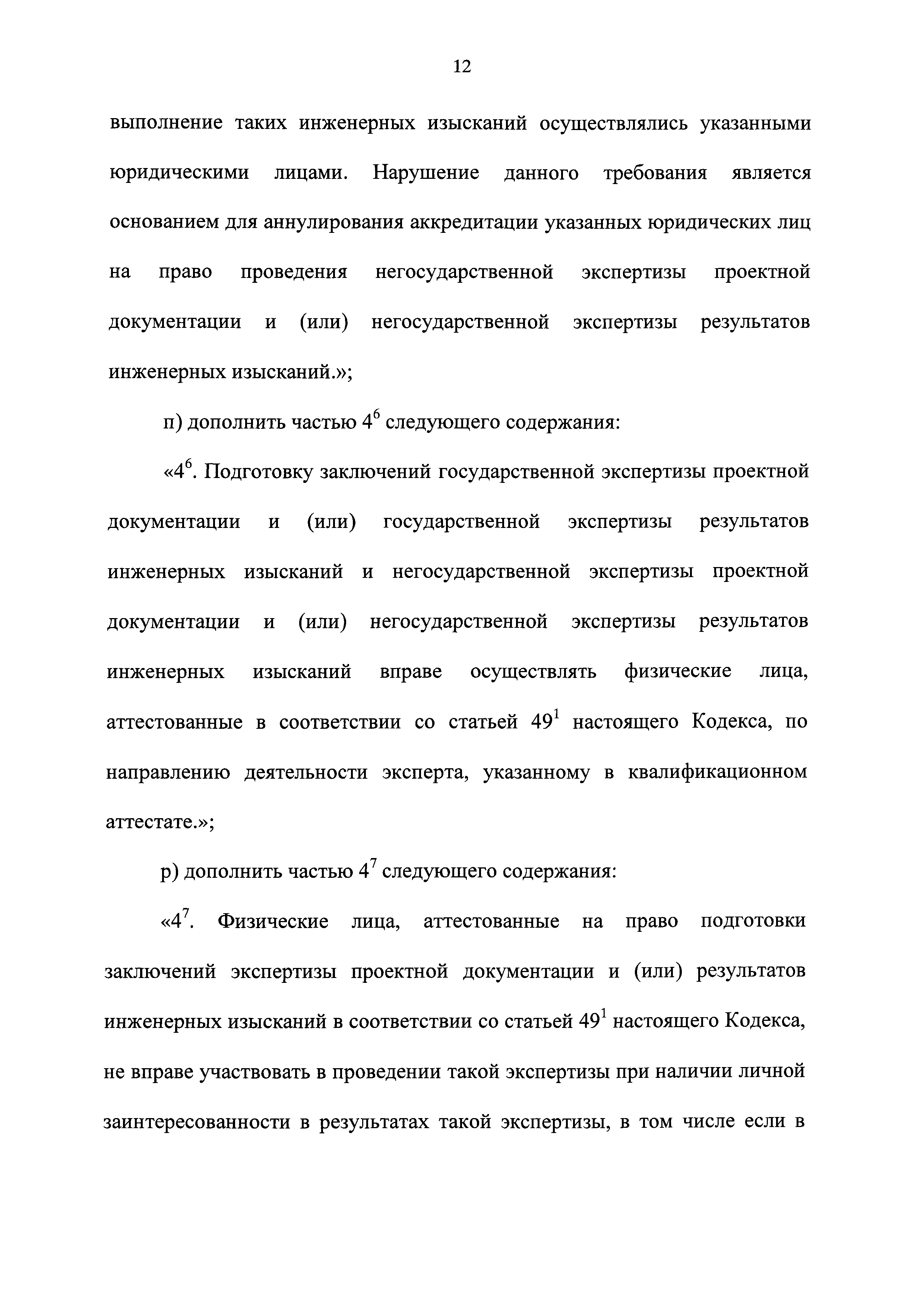 12

выполнение таких инженерных изысканий осуществлялись указанными юридическими лицами. Нарушение данного требования является основанием для аннулирования аккредитации указанных юридических лиц на право проведения негосударственной экспертизы проектной документации и (или) негосударственной экспертизы результатов инженерных изысканий.»;

п) дополнить частью $4^6$ следующего содержания:

«$4^6$. Подготовку заключений государственной экспертизы проектной документации и (или) государственной экспертизы результатов инженерных изысканий и негосударственной экспертизы проектной документации и (или) негосударственной экспертизы результатов инженерных изысканий вправе осуществлять физические лица, аттестованные в соответствии со статьей $49^1$ настоящего Кодекса, по направлению деятельности эксперта, указанному в квалификационном аттестате.»;

р) дополнить частью $4^7$ следующего содержания:

«$4^7$. Физические лица, аттестованные на право подготовки заключений экспертизы проектной документации и (или) результатов инженерных изысканий в соответствии со статьей $49^1$ настоящего Кодекса, не вправе участвовать в проведении такой экспертизы при наличии личной заинтересованности в результатах такой экспертизы, в том числе если в